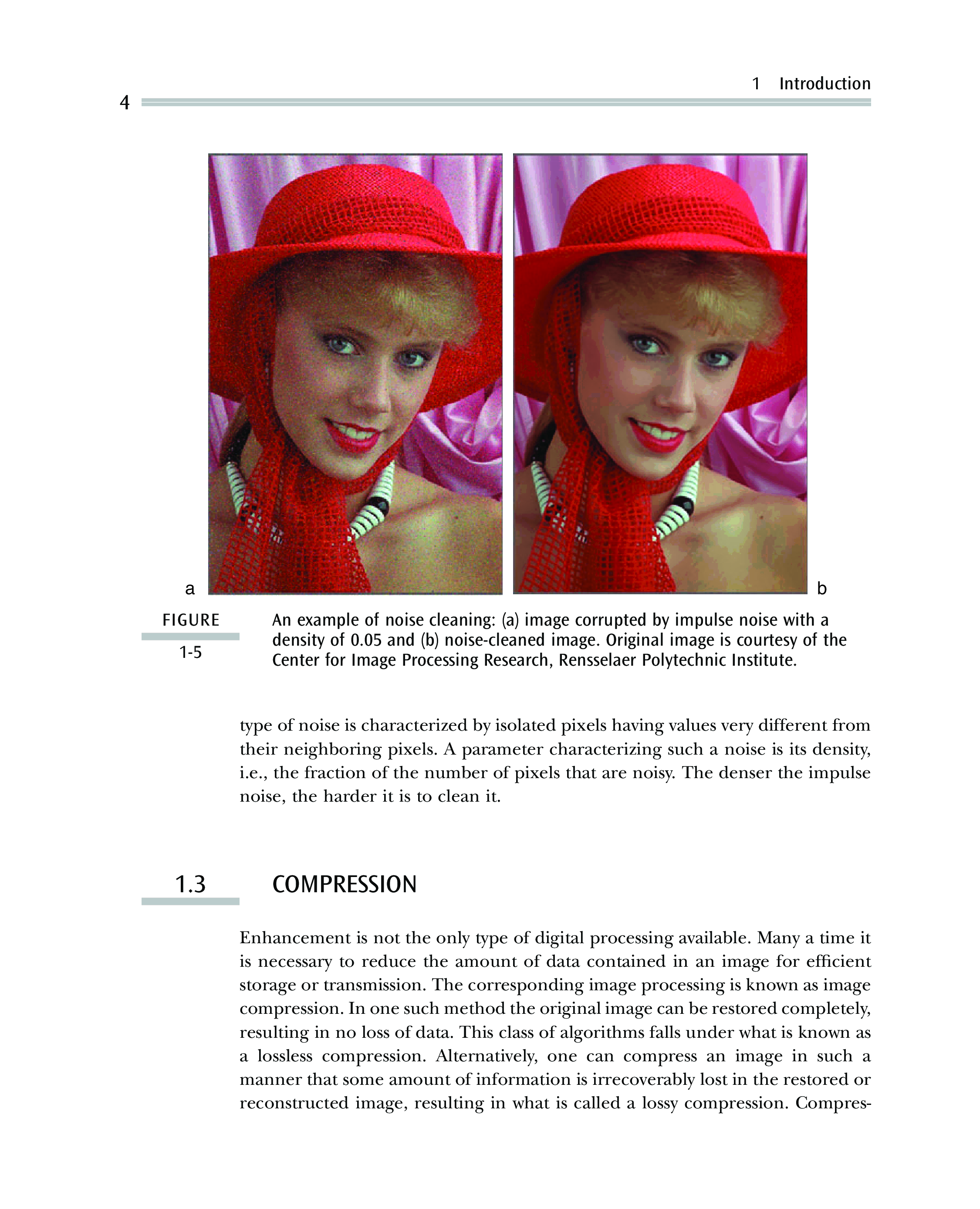 1 Introduction

4

a

b

FIGURE 1-5

An example of noise cleaning: (a) image corrupted by impulse noise with a density of 0.05 and (b) noise-cleaned image. Original image is courtesy of the Center for Image Processing Research, Rensselaer Polytechnic Institute.

type of noise is characterized by isolated pixels having values very different from their neighboring pixels. A parameter characterizing such a noise is its density, i.e., the fraction of the number of pixels that are noisy. The denser the impulse noise, the harder it is to clean it.

1.3 COMPRESSION

Enhancement is not the only type of digital processing available. Many a time it is necessary to reduce the amount of data contained in an image for efficient storage or transmission. The corresponding image processing is known as image compression. In one such method the original image can be restored completely, resulting in no loss of data. This class of algorithms falls under what is known as a lossless compression. Alternatively, one can compress an image in such a manner that some amount of information is irrecoverably lost in the restored or reconstructed image, resulting in what is called a lossy compression. Compres-